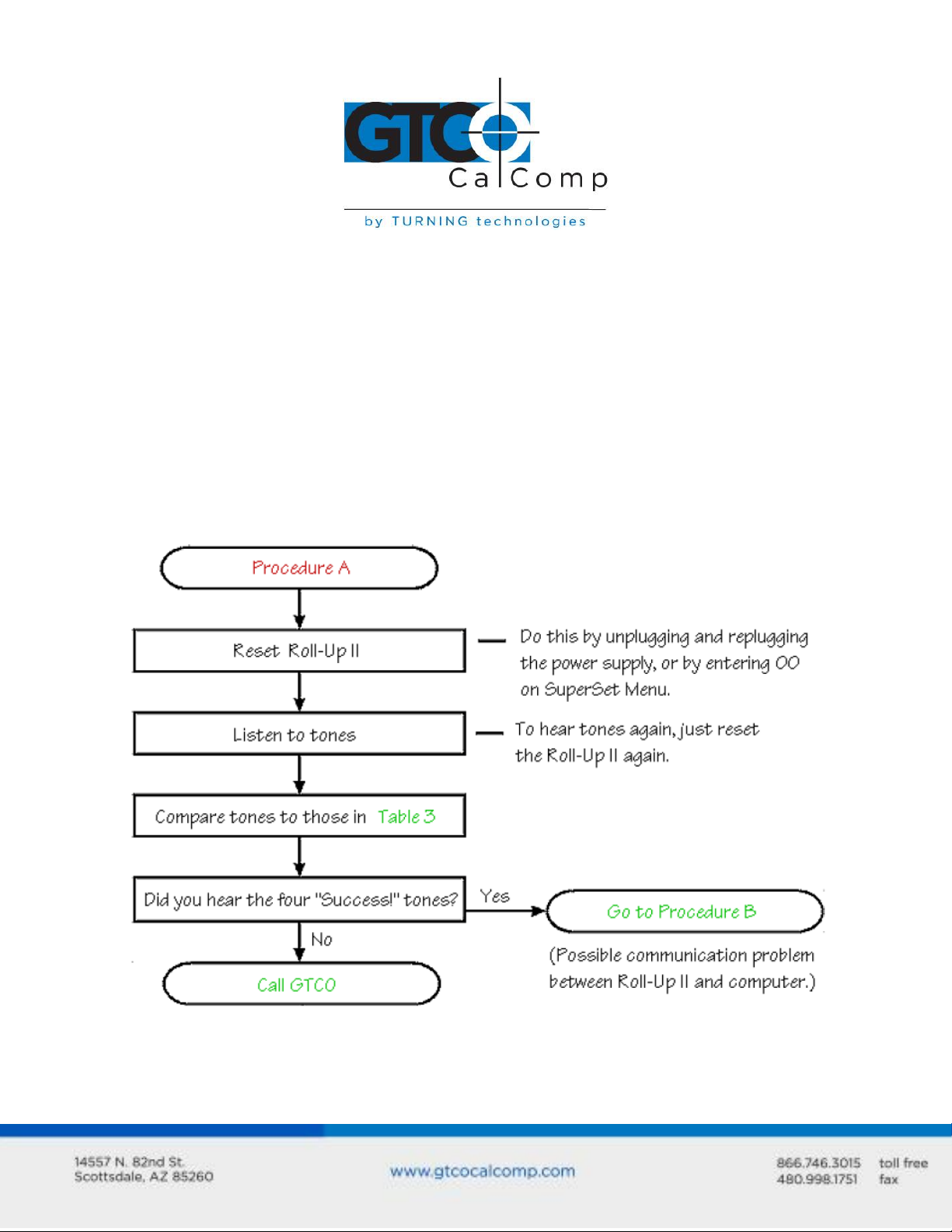 GTCO CalComp
by TURNING technologies

Procedure A

Reset Roll-Up II

Do this by unplugging and replugging the power supply, or by entering 00 on SuperSet Menu.

Listen to tones

To hear tones again, just reset the Roll-Up II again.

Compare tones to those in Table 3

Did you hear the four "Success!" tones?

Yes

Go to Procedure B

(Possible communication problem between Roll-Up II and computer.)

No

Call GTCO

14557 N. 82nd St.
Scottsdale, AZ 85260

www.gtcocalcomp.com

866.746.3015 toll free
480.998.1751 fax